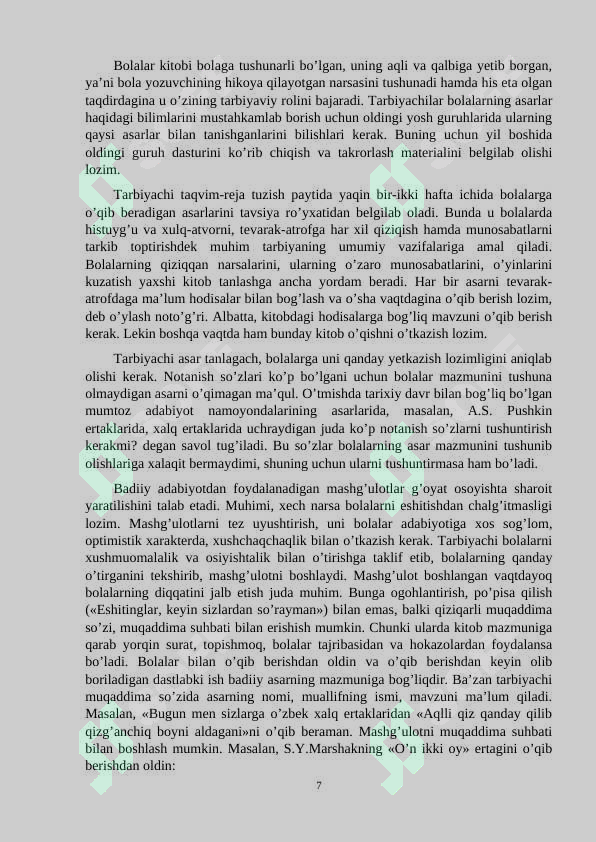 Bolalar kitobi bolaga tushunarli bo’lgan, uning aqli va qalbiga yetib borgan, ya’ni bola yozuvchining hikoya qilayotgan narsasini tushunadi hamda his eta olgan taqdirdagina u o’zining tarbiyaviy rolini bajaradi. Tarbiyachilar bolalarning asarlar haqidagi bilimlarini mustahkamlab borish uchun oldingi yosh guruhlarida ularning qaysi asarlar bilan tanishganlarini bilishlari kerak. Buning uchun yil boshida oldingi guruh dasturini ko’rib chiqish va takrorlash materialini belgilab olishi lozim.

Tarbiyachi taqvim-reja tuzish paytida yaqin bir-ikki hafta ichida bolalarga o’qib beradigan asarlarini tavsiya ro’yxatidan belgilab oladi. Bunda u bolalarda histuyg’u va xulq-atvorni, tevarak-atrofga har xil qiziqish hamda munosabatlarni tarkib toptirishdek muhim tarbiyaning umumiy vazifalariga amal qiladi. Bolalarning qiziqqan narsalarini, ularning o’zaro munosabatlarini, o’yinlarini kuzatish yaxshi kitob tanlashga ancha yordam beradi. Har bir asarni tevarak-atrofdaga ma’lum hodisalar bilan bog’lash va o’sha vaqtdagina o’qib berish lozim, deb o’ylash noto’g’ri. Albatta, kitobdagi hodisalarga bog’liq mavzuni o’qib berish kerak. Lekin boshqa vaqtda ham bunday kitob o’qishni o’tkazish lozim.

Tarbiyachi asar tanlagach, bolalarga uni qanday yetkazish lozimligini aniqlab olishi kerak. Notanish so’zlari ko’p bo’lgani uchun bolalar mazmunini tushuna olmaydigan asarni o’qimagan ma’qul. O’tmishda tarixiy davr bilan bog’liq bo’lgan mumtoz adabiyot namoyondalarining asarlarida, masalan, A.S. Pushkin ertaklarida, xalq ertaklarida uchraydigan juda ko’p notanish so’zlarni tushuntirish kerakmi? degan savol tug’iladi. Bu so’zlar bolalarning asar mazmunini tushunib olishlariga xalaqit bermaydimi, shuning uchun ularni tushuntirmasa ham bo’ladi.

Badiiy adabiyotdan foydalanadigan mashg’ulotlar g’oyat osoyishta sharoit yaratilishini talab etadi. Muhimi, xech narsa bolalarni eshitishdan chalg’itmasligi lozim. Mashg’ulotlarni tez uyushtirish, uni bolalar adabiyotiga xos sog’lom, optimistik xarakterda, xushchaqchaqlik bilan o’tkazish kerak. Tarbiyachi bolalarni xushmuomalalik va osiyishtalik bilan o’tirishga taklif etib, bolalarning qanday o’tirganini tekshirib, mashg’ulotni boshlaydi. Mashg’ulot boshlangan vaqtdayoq bolalarning diqqatini jalb etish juda muhim. Bunga ogohlantirish, po’pisa qilish («Eshitinglar, keyin sizlardan so’rayman») bilan emas, balki qiziqarli muqaddima so’zi, muqaddima suhbati bilan erishish mumkin. Chunki ularda kitob mazmuniga qarab yorqin surat, topishmoq, bolalar tajribasidan va hokazolardan foydalansa bo’ladi. Bolalar bilan o’qib berishdan oldin va o’qib berishdan keyin olib boriladigan dastlabki ish badiiy asarning mazmuniga bog’liqdir. Ba’zan tarbiyachi muqaddima so’zida asarning nomi, muallifning ismi, mavzuni ma’lum qiladi. Masalan, «Bugun men sizlarga o’zbek xalq ertaklaridan «Aqlli qiz qanday qilib qizg’anchiq boyni aldagani»ni o’qib beraman. Mashg’ulotni muqaddima suhbati bilan boshlash mumkin. Masalan, S.Y.Marshakning «O’n ikki oy» ertagini o’qib berishdan oldin:

7